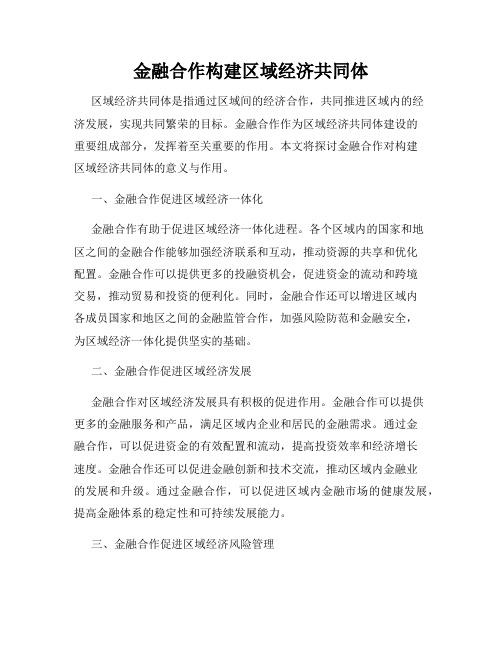 金融合作构建区域经济共同体

区域经济共同体是指通过区域间的经济合作，共同推进区域内的经济发展，实现共同繁荣的目标。金融合作作为区域经济共同体建设的重要组成部分，发挥着至关重要的作用。本文将探讨金融合作对构建区域经济共同体的意义与作用。

一、金融合作促进区域经济一体化

金融合作有助于促进区域经济一体化进程。各个区域内的国家和地区之间的金融合作能够加强经济联系和互动，推动资源的共享和优化配置。金融合作可以提供更多的投融资机会，促进资金的流动和跨境交易，推动贸易和投资的便利化。同时，金融合作还可以增进区域内各成员国家和地区之间的金融监管合作，加强风险防范和金融安全，为区域经济一体化提供坚实的基础。

二、金融合作促进区域经济发展

金融合作对区域经济发展具有积极的促进作用。金融合作可以提供更多的金融服务和产品，满足区域内企业和居民的金融需求。通过金融合作，可以促进资金的有效配置和流动，提高投资效率和经济增长速度。金融合作还可以促进金融创新和技术交流，推动区域内金融业的发展和升级。通过金融合作，可以促进区域内金融市场的健康发展，提高金融体系的稳定性和可持续发展能力。

三、金融合作促进区域经济风险管理